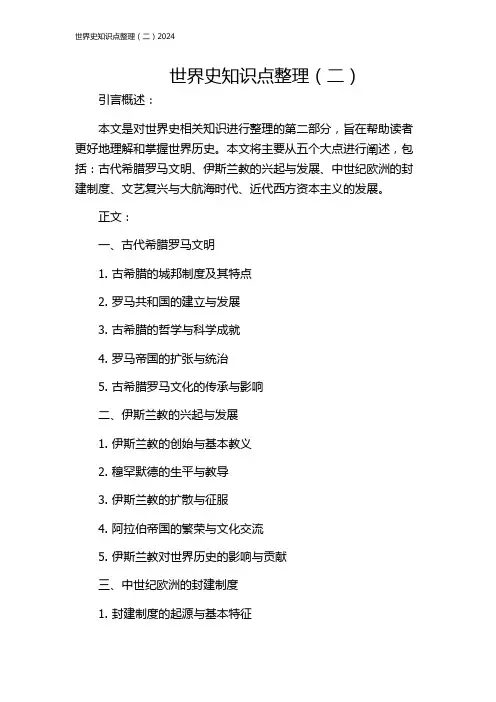 世界史知识点整理（二）2024

世界史知识点整理（二）

引言概述：

本文是对世界史相关知识进行整理的第二部分，旨在帮助读者更好地理解和掌握世界历史。本文将主要从五个大点进行阐述，包括：古代希腊罗马文明、伊斯兰教的兴起与发展、中世纪欧洲的封建制度、文艺复兴与大航海时代、近代西方资本主义的发展。

正文：

一、古代希腊罗马文明

1. 古希腊的城邦制度及其特点

2. 罗马共和国的建立与发展

3. 古希腊的哲学与科学成就

4. 罗马帝国的扩张与统治

5. 古希腊罗马文化的传承与影响

二、伊斯兰教的兴起与发展

1. 伊斯兰教的创始与基本教义

2. 穆罕默德的生平与教导

3. 伊斯兰教的扩散与征服

4. 阿拉伯帝国的繁荣与文化交流

5. 伊斯兰教对世界历史的影响与贡献

三、中世纪欧洲的封建制度

1. 封建制度的起源与基本特征